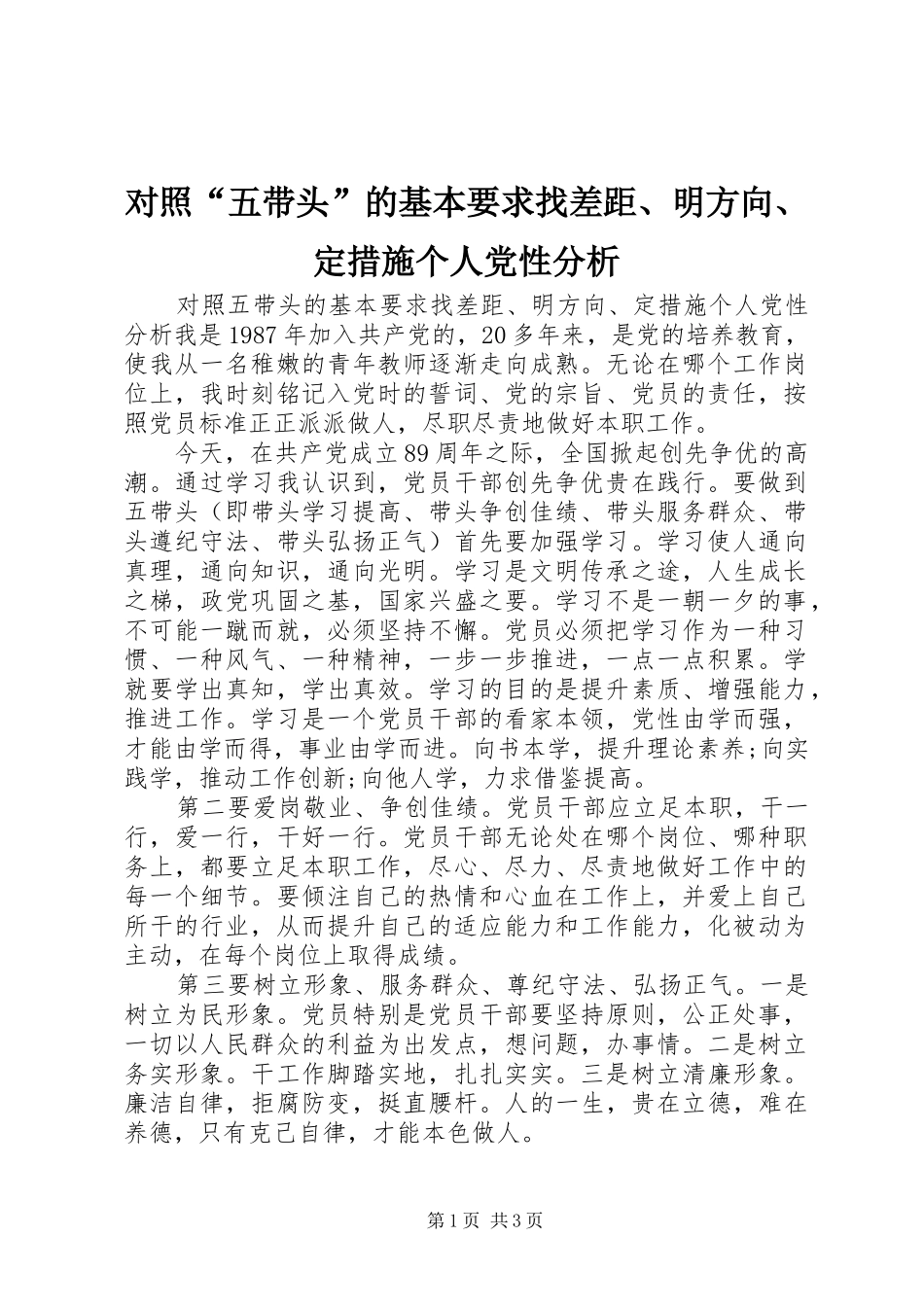 对照“五带头”的基本要求找差距、明方向、定措施个人党性分析

对照五带头的基本要求找差距、明方向、定措施个人党性分析我是1987年加入共产党的，20多年来，是党的培养教育，使我从一名稚嫩的青年教师逐渐走向成熟。无论在哪个工作岗位上，我时刻铭记入党时的誓词、党的宗旨、党员的责任，按照党员标准正正派派做人，尽职尽责地做好本职工作。

今天，在共产党成立89周年之际，全国掀起创先争优的高潮。通过学习我认识到，党员干部创先争优贵在践行。要做到五带头（即带头学习提高、带头争创佳绩、带头服务群众、带头遵纪守法、带头弘扬正气）首先要加强学习。学习使人通向真理，通向知识，通向光明。学习是文明传承之途，人生成长之梯，政党巩固之基，国家兴盛之要。学习不是一朝一夕的事，不可能一蹴而就，必须坚持不懈。党员必须把学习作为一种习惯、一种风气、一种精神，一步一步推进，一点一点积累。学就要学出真知，学出真效。学习的目的是提升素质、增强能力，推进工作。学习是一个党员干部的看家本领，党性由学而强，才能由学而得，事业由学而进。向书本学，提升理论素养;向实践学，推动工作创新;向他人学，力求借鉴提高。

第二要爱岗敬业、争创佳绩。党员干部应立足本职，干一行，爱一行，干好一行。党员干部无论处在哪个岗位、哪种职务上，都要立足本职工作，尽心、尽力、尽责地做好工作中的每一个细节。要倾注自己的热情和心血在工作上，并爱上自己所干的行业，从而提升自己的适应能力和工作能力，化被动为主动，在每个岗位上取得成绩。

第三要树立形象、服务群众、尊纪守法、弘扬正气。一是树立为民形象。党员特别是党员干部要坚持原则，公正处事，一切以人民群众的利益为出发点，想问题，办事情。二是树立务实形象。干工作脚踏实地，扎扎实实。三是树立清廉形象。廉洁自律，拒腐防变，挺直腰杆。人的一生，贵在立德，难在养德，只有克己自律，才能本色做人。

第1页 共3页